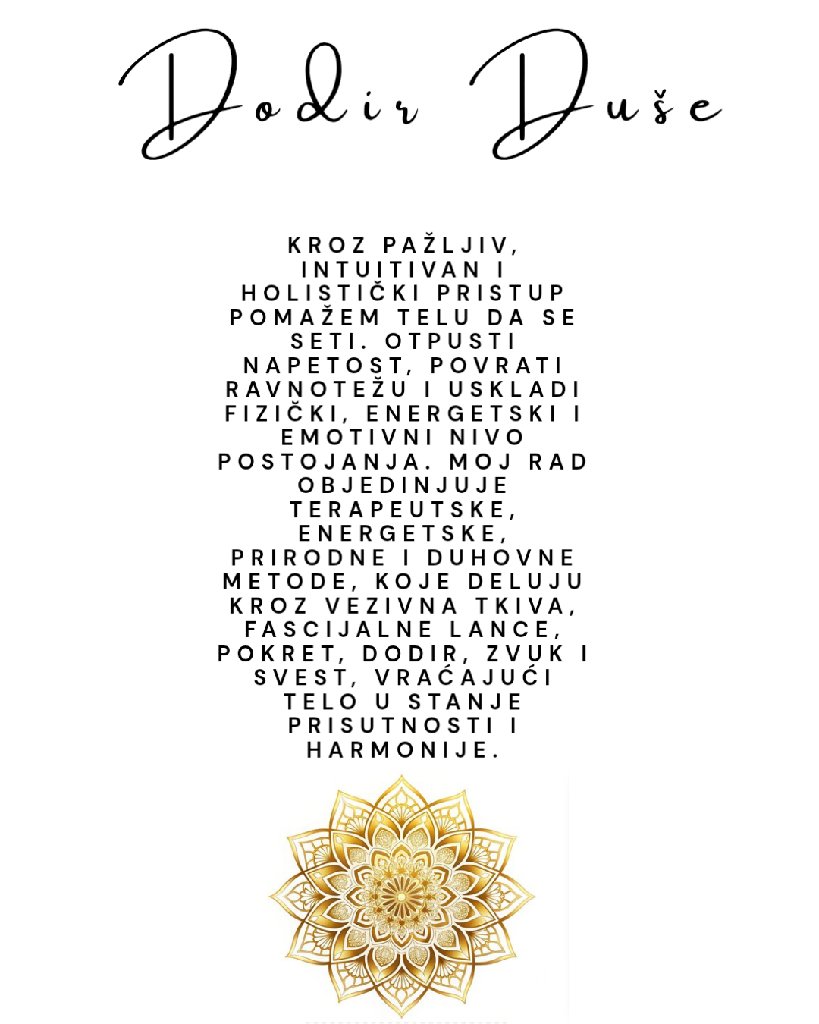 Dodir Duše

KROZ PAŽLJIV, INTUITIVAN I HOLISTIČKI PRISTUP POMAŽEM TELU DA SE SETI. OTPUSTI NAPETOST, POVRATI RAVNOTEŽU I USKLADI FIZIČKI, ENERGETSKI I EMOTIVNI NIVO POSTOJANJA. MOJ RAD OBJEDINJUJE TERAPEUTSKE, ENERGETSKE, PRIRODNE I DUHOVNE METODE, KOJE DELUJU KROZ VEZIVNA TKIVA, FASCIJALNE LANCE, POKRET, DODIR, ZVUK I SVEST, VRAĆAJUĆI TELO U STANJE PRISUTNOSTI I HARMONIJE.